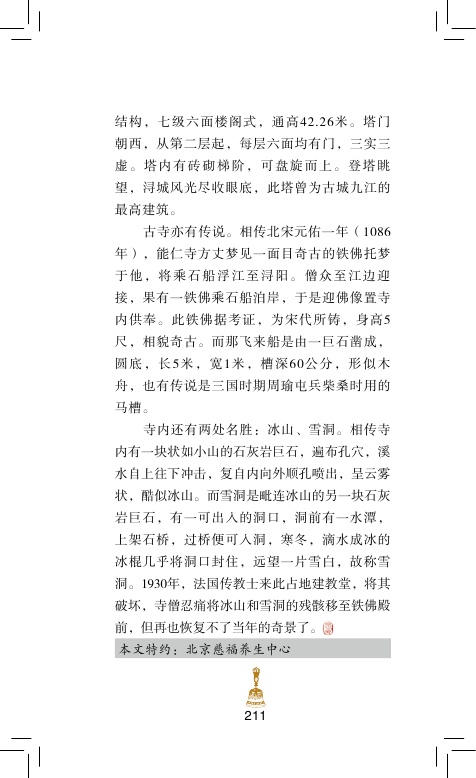 结构，七级六面楼阁式，通高42.26米。塔门朝西，从第二层起，每层六面均有门，三实三虚。塔内有砖砌梯阶，可盘旋而上。登塔眺望，浔城风光尽收眼底，此塔曾为古城九江的最高建筑。

古寺亦有传说。相传北宋元佑一年（1086年），能仁寺方丈梦见一面目奇古的铁佛托梦于他，将乘石船浮江至浔阳。僧众至江边迎接，果有一铁佛乘石船泊岸，于是迎佛像置寺内供奉。此铁佛据考证，为宋代所铸，身高5尺，相貌奇古。而那飞来船是由一巨石凿成，圆底，长5米，宽1米，槽深60公分，形似木舟，也有传说是三国时期周瑜屯兵柴桑时用的马槽。

寺内还有两处名胜：冰山、雪洞。相传寺内有一块状如小山的石灰岩巨石，遍布孔穴，溪水自上往下冲击，复自内向外顺孔喷出，呈云雾状，酷似冰山。而雪洞是毗连冰山的另一块石灰岩巨石，有一可出入的洞口，洞前有一水潭，上架石桥，过桥便可入洞，寒冬，滴水成冰的冰棍几乎将洞口封住，远望一片雪白，故称雪洞。1930年，法国传教士来此占地建教堂，将其破坏，寺僧忍痛将冰山和雪洞的残骸移至铁佛殿前，但再也恢复不了当年的奇景了。

本文特约：北京慈福养生中心

211